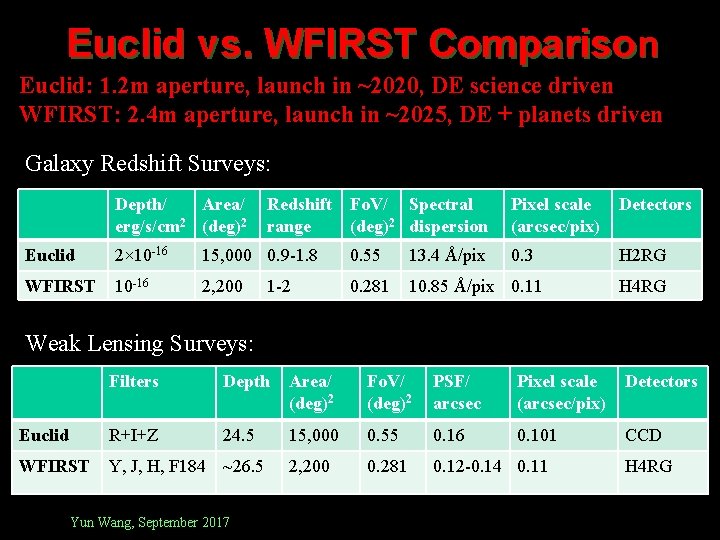 Euclid vs. WFIRST Comparison

Euclid: 1.2m aperture, launch in ~2020, DE science driven
WFIRST: 2.4m aperture, launch in ~2025, DE + planets driven

Galaxy Redshift Surveys:

| | Depth/ erg/s/cm$^2$ | Area/ (deg)$^2$ | Redshift range | FoV/ (deg)$^2$ | Spectral dispersion | Pixel scale (arcsec/pix) | Detectors |
|---|---|---|---|---|---|---|---|
| Euclid | $2\times10^{-16}$ | 15,000 | 0.9-1.8 | 0.55 | 13.4 Å/pix | 0.3 | H2RG |
| WFIRST | $10^{-16}$ | 2,200 | 1-2 | 0.281 | 10.85 Å/pix | 0.11 | H4RG |

Weak Lensing Surveys:

| | Filters | Depth | Area/ (deg)$^2$ | FoV/ (deg)$^2$ | PSF/ arcsec | Pixel scale (arcsec/pix) | Detectors |
|---|---|---|---|---|---|---|---|
| Euclid | R+I+Z | 24.5 | 15,000 | 0.55 | 0.16 | 0.101 | CCD |
| WFIRST | Y, J, H, F184 | ~26.5 | 2,200 | 0.281 | 0.12-0.14 | 0.11 | H4RG |

Yun Wang, September 2017